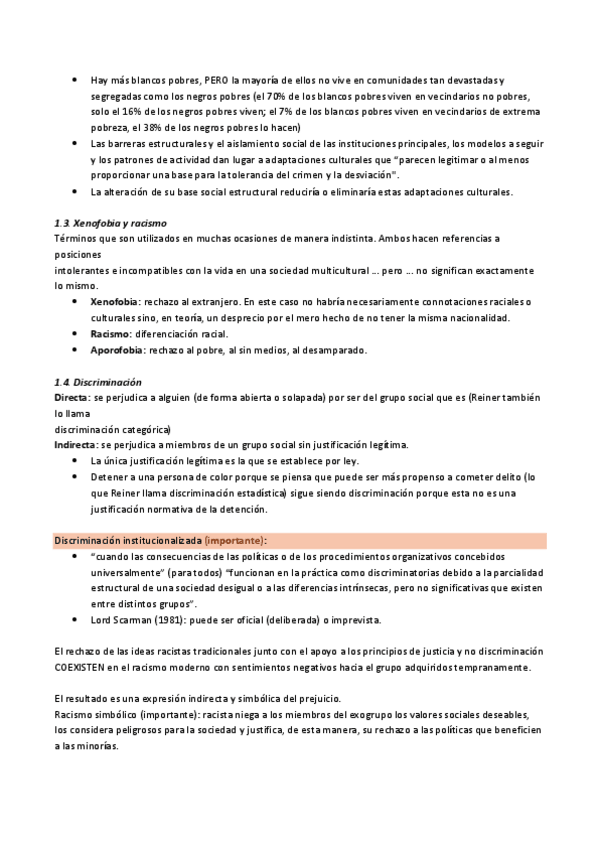 • Hay más blancos pobres, PERO la mayoría de ellos no vive en comunidades tan devastadas y segregadas como los negros pobres (el 70% de los blancos pobres viven en vecindarios no pobres, solo el 16% de los negros pobres viven; el 7% de los blancos pobres viven en vecindarios de extrema pobreza, el 38% de los negros pobres lo hacen)
• Las barreras estructurales y el aislamiento social de las instituciones principales, los modelos a seguir y los patrones de actividad dan lugar a adaptaciones culturales que "parecen legitimar o al menos proporcionar una base para la tolerancia del crimen y la desviación".
• La alteración de su base social estructural reduciría o eliminaría estas adaptaciones culturales.

1.3. Xenofobia y racismo
Términos que son utilizados en muchas ocasiones de manera indistinta. Ambos hacen referencias a posiciones
intolerantes e incompatibles con la vida en una sociedad multicultural ... pero ... no significan exactamente lo mismo.
• Xenofobia: rechazo al extranjero. En este caso no habría necesariamente connotaciones raciales o culturales sino, en teoría, un desprecio por el mero hecho de no tener la misma nacionalidad.
• Racismo: diferenciación racial.
• Aporofobia: rechazo al pobre, al sin medios, al desamparado.

1.4. Discriminación
Directa: se perjudica a alguien (de forma abierta o solapada) por ser del grupo social que es (Reiner también lo llama
discriminación categórica)
Indirecta: se perjudica a miembros de un grupo social sin justificación legítima.
• La única justificación legítima es la que se establece por ley.
• Detener a una persona de color porque se piensa que puede ser más propenso a cometer delito (lo que Reiner llama discriminación estadística) sigue siendo discriminación porque esta no es una justificación normativa de la detención.

Discriminación institucionalizada (importante):
• "cuando las consecuencias de las políticas o de los procedimientos organizativos concebidos universalmente" (para todos) "funcionan en la práctica como discriminatorias debido a la parcialidad estructural de una sociedad desigual o a las diferencias intrínsecas, pero no significativas que existen entre distintos grupos".
• Lord Scarman (1981): puede ser oficial (deliberada) o imprevista.

El rechazo de las ideas racistas tradicionales junto con el apoyo a los principios de justicia y no discriminación COEXISTEN en el racismo moderno con sentimientos negativos hacia el grupo adquiridos tempranamente.

El resultado es una expresión indirecta y simbólica del prejuicio.
Racismo simbólico (importante): racista niega a los miembros del exogrupo los valores sociales deseables, los considera peligrosos para la sociedad y justifica, de esta manera, su rechazo a las políticas que beneficien a las minorías.